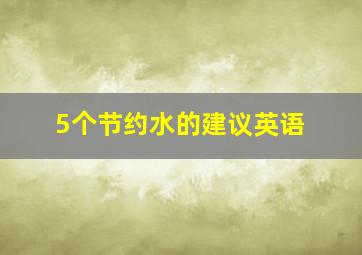 5个节约水的建议英语